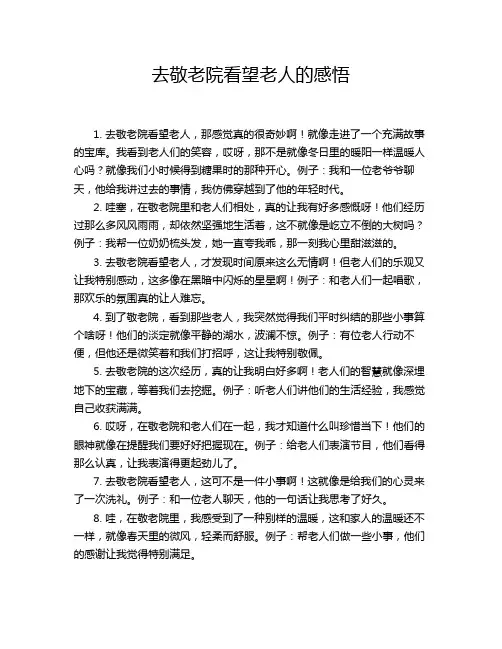 去敬老院看望老人的感悟

1. 去敬老院看望老人，那感觉真的很奇妙啊！就像走进了一个充满故事的宝库。我看到老人们的笑容，哎呀，那不是就像冬日里的暖阳一样温暖人心吗？就像我们小时候得到糖果时的那种开心。例子：我和一位老爷爷聊天，他给我讲过去的事情，我仿佛穿越到了他的年轻时代。

2. 哇塞，在敬老院里和老人们相处，真的让我有好多感慨呀！他们经历过那么多风风雨雨，却依然坚强地生活着，这不就像是屹立不倒的大树吗？例子：我帮一位奶奶梳头发，她一直夸我乖，那一刻我心里甜滋滋的。

3. 去敬老院看望老人，才发现时间原来这么无情啊！但老人们的乐观又让我特别感动，这多像在黑暗中闪烁的星星啊！例子：和老人们一起唱歌，那欢乐的氛围真的让人难忘。

4. 到了敬老院，看到那些老人，我突然觉得我们平时纠结的那些小事算个啥呀！他们的淡定就像平静的湖水，波澜不惊。例子：有位老人行动不便，但他还是微笑着和我们打招呼，这让我特别敬佩。

5. 去敬老院的这次经历，真的让我明白好多啊！老人们的智慧就像深埋地下的宝藏，等着我们去挖掘。例子：听老人们讲他们的生活经验，我感觉自己收获满满。

6. 哎呀，在敬老院和老人们在一起，我才知道什么叫珍惜当下！他们的眼神就像在提醒我们要好好把握现在。例子：给老人们表演节目，他们看得那么认真，让我表演得更起劲儿了。

7. 去敬老院看望老人，这可不是一件小事啊！这就像是给我们的心灵来了一次洗礼。例子：和一位老人聊天，他的一句话让我思考了好久。

8. 哇，在敬老院里，我感受到了一种别样的温暖，这和家人的温暖还不一样，就像春天里的微风，轻柔而舒服。例子：帮老人们做一些小事，他们的感谢让我觉得特别满足。